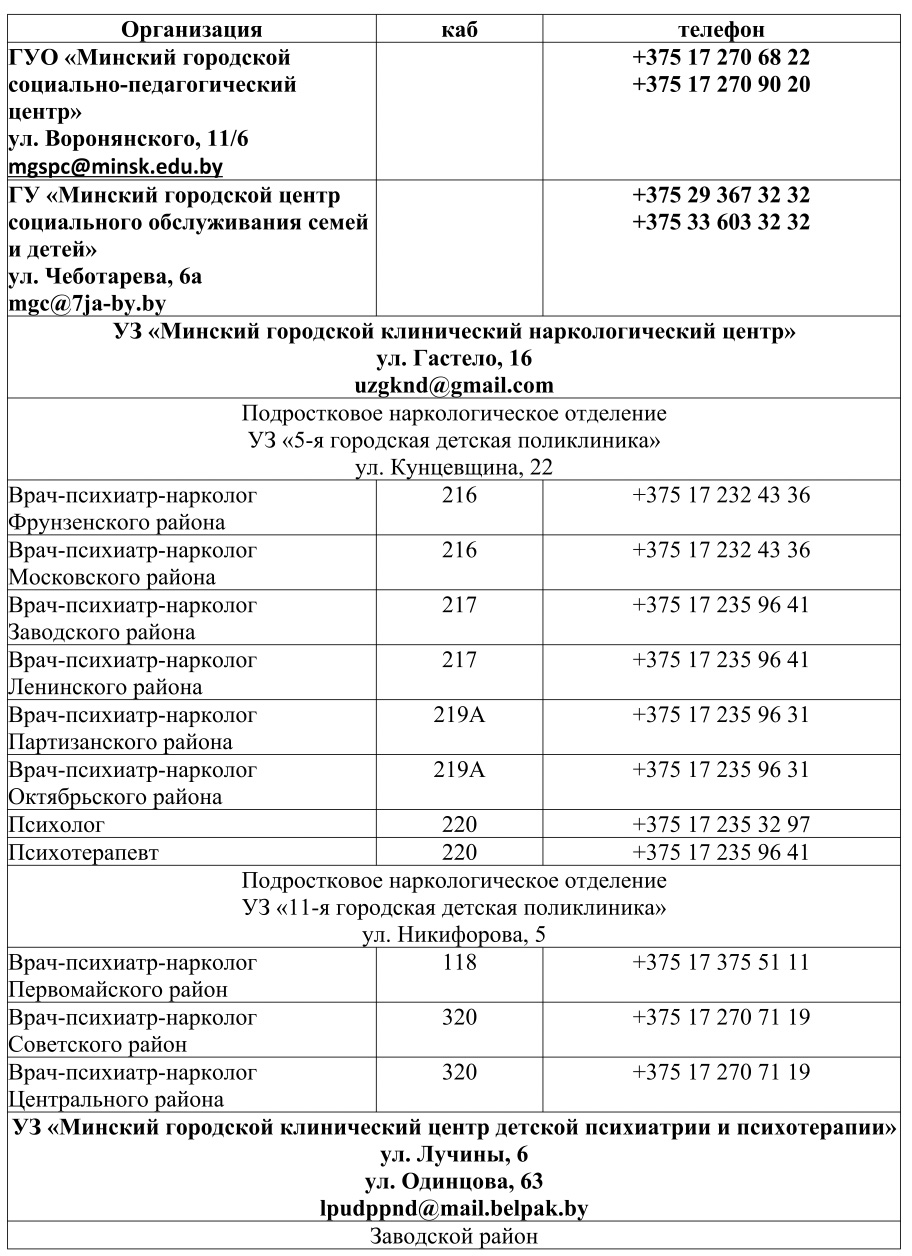 | Организация | каб | телефон |
|---|---|---|
| ГУО «Минский городской социально-педагогический центр» ул. Воронянского, 11/6 mgspc@minsk.edu.by | | +375 17 270 68 22 +375 17 270 90 20 |
| ГУ «Минский городской центр социального обслуживания семей и детей» ул. Чеботарева, 6а mgc@7ja-by.by | | +375 29 367 32 32 +375 33 603 32 32 |
| УЗ «Минский городской клинический наркологический центр» ул. Гастело, 16 uzgknd@gmail.com | | |
| Подростковое наркологическое отделение УЗ «5-я городская детская поликлиника» ул. Кунцевщина, 22 | | |
| Врач-психиатр-нарколог Фрунзенского района | 216 | +375 17 232 43 36 |
| Врач-психиатр-нарколог Московского района | 216 | +375 17 232 43 36 |
| Врач-психиатр-нарколог Заводского района | 217 | +375 17 235 96 41 |
| Врач-психиатр-нарколог Ленинского района | 217 | +375 17 235 96 41 |
| Врач-психиатр-нарколог Партизанского района | 219А | +375 17 235 96 31 |
| Врач-психиатр-нарколог Октябрьского района | 219А | +375 17 235 96 31 |
| Психолог | 220 | +375 17 235 32 97 |
| Психотерапевт | 220 | +375 17 235 96 41 |
| Подростковое наркологическое отделение УЗ «11-я городская детская поликлиника» ул. Никифорова, 5 | | |
| Врач-психиатр-нарколог Первомайского район | 118 | +375 17 375 51 11 |
| Врач-психиатр-нарколог Советского район | 320 | +375 17 270 71 19 |
| Врач-психиатр-нарколог Центрального района | 320 | +375 17 270 71 19 |
| УЗ «Минский городской клинический центр детской психиатрии и психотерапии» ул. Лучины, 6 ул. Одинцова, 63 lpudppnd@mail.belpak.by | | |
| Заводской район | | |